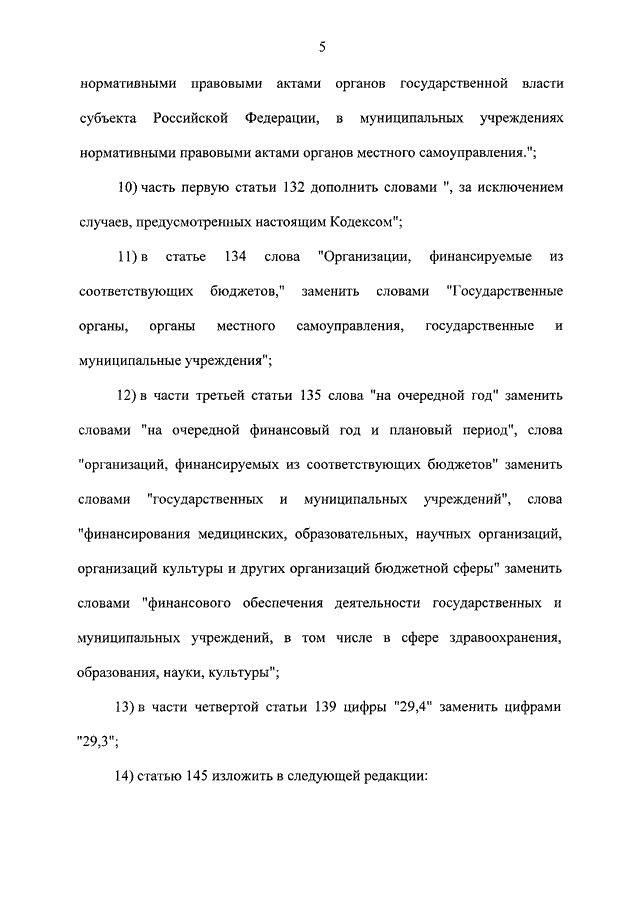 5

нормативными правовыми актами органов государственной власти субъекта Российской Федерации, в муниципальных учреждениях нормативными правовыми актами органов местного самоуправления.";

10) часть первую статьи 132 дополнить словами ", за исключением случаев, предусмотренных настоящим Кодексом";

11) в статье 134 слова "Организации, финансируемые из соответствующих бюджетов," заменить словами "Государственные органы, органы местного самоуправления, государственные и муниципальные учреждения";

12) в части третьей статьи 135 слова "на очередной год" заменить словами "на очередной финансовый год и плановый период", слова "организаций, финансируемых из соответствующих бюджетов" заменить словами "государственных и муниципальных учреждений", слова "финансирования медицинских, образовательных, научных организаций, организаций культуры и других организаций бюджетной сферы" заменить словами "финансового обеспечения деятельности государственных и муниципальных учреждений, в том числе в сфере здравоохранения, образования, науки, культуры";

13) в части четвертой статьи 139 цифры "29,4" заменить цифрами "29,3";

14) статью 145 изложить в следующей редакции: